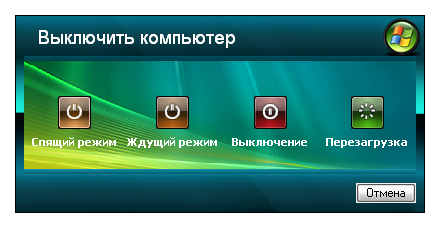 Выключить компьютер

Спящий режим Ждущий режим Выключение Перезагрузка

Отмена